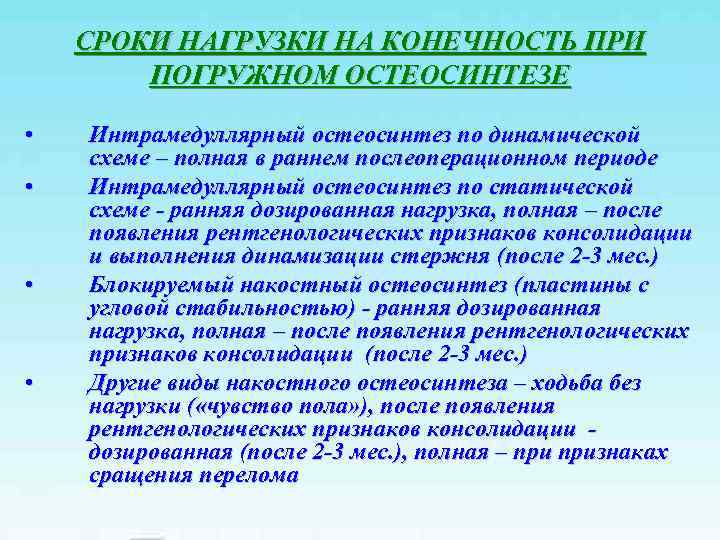 СРОКИ НАГРУЗКИ НА КОНЕЧНОСТЬ ПРИ ПОГРУЖНОМ ОСТЕОСИНТЕЗЕ

• Интрамедуллярный остеосинтез по динамической схеме – полная в раннем послеоперационном периоде

• Интрамедуллярный остеосинтез по статической схеме - ранняя дозированная нагрузка, полная – после появления рентгенологических признаков консолидации и выполнения динамизации стержня (после 2-3 мес.)

• Блокируемый накостный остеосинтез (пластины с угловой стабильностью) - ранняя дозированная нагрузка, полная – после появления рентгенологических признаков консолидации (после 2-3 мес.)

• Другие виды накостного остеосинтеза – ходьба без нагрузки («чувство пола»), после появления рентгенологических признаков консолидации - дозированная (после 2-3 мес.), полная – при признаках сращения перелома